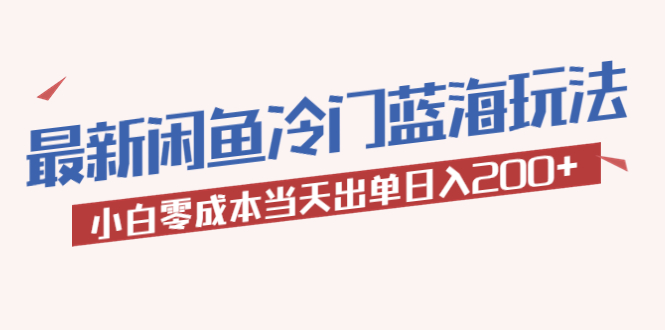 最新闲鱼冷门蓝海玩法

小白零成本当天出单日入200+